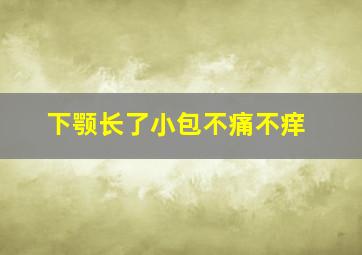 下颚长了小包不痛不痒